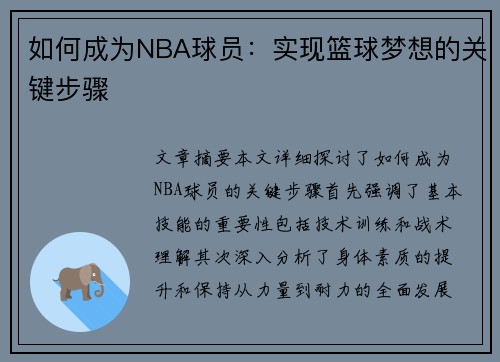 如何成为NBA球员：实现篮球梦想的关键步骤

文章摘要本文详细探讨了如何成为NBA球员的关键步骤首先强调了基本技能的重要性包括技术训练和战术理解其次深入分析了身体素质的提升和保持从力量到耐力的全面发展